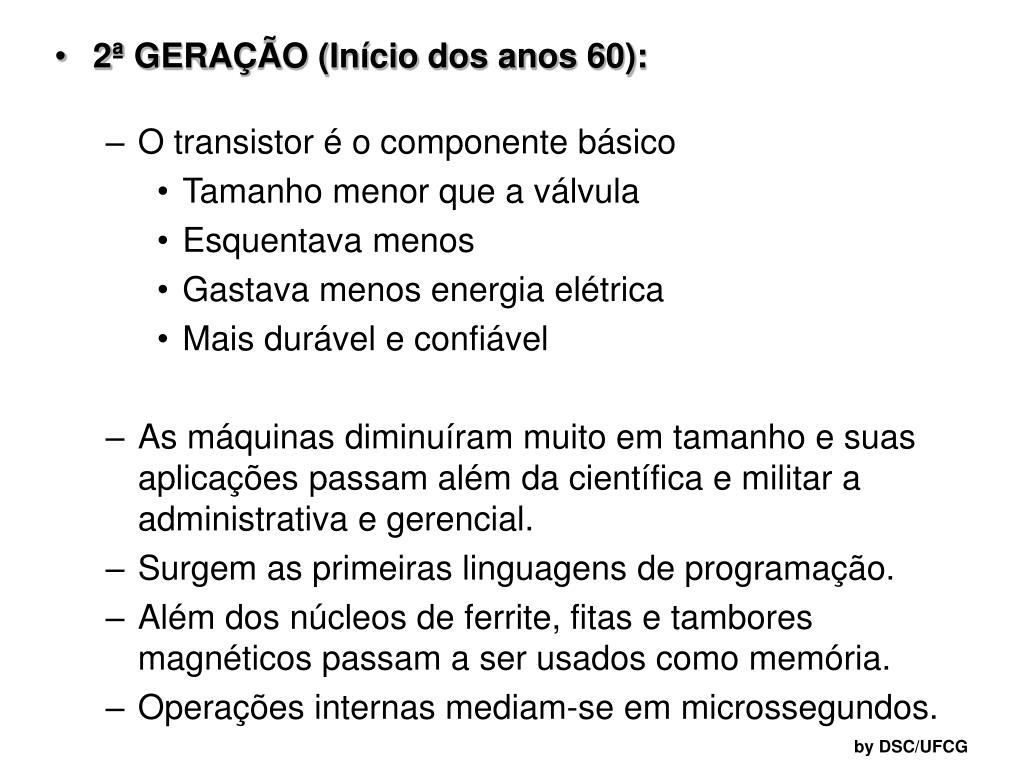 • 2ª GERAÇÃO (Início dos anos 60):

– O transistor é o componente básico
• Tamanho menor que a válvula
• Esquentava menos
• Gastava menos energia elétrica
• Mais durável e confiável

– As máquinas diminuíram muito em tamanho e suas aplicações passam além da científica e militar a administrativa e gerencial.
– Surgem as primeiras linguagens de programação.
– Além dos núcleos de ferrite, fitas e tambores magnéticos passam a ser usados como memória.
– Operações internas mediam-se em microssegundos.

by DSC/UFCG